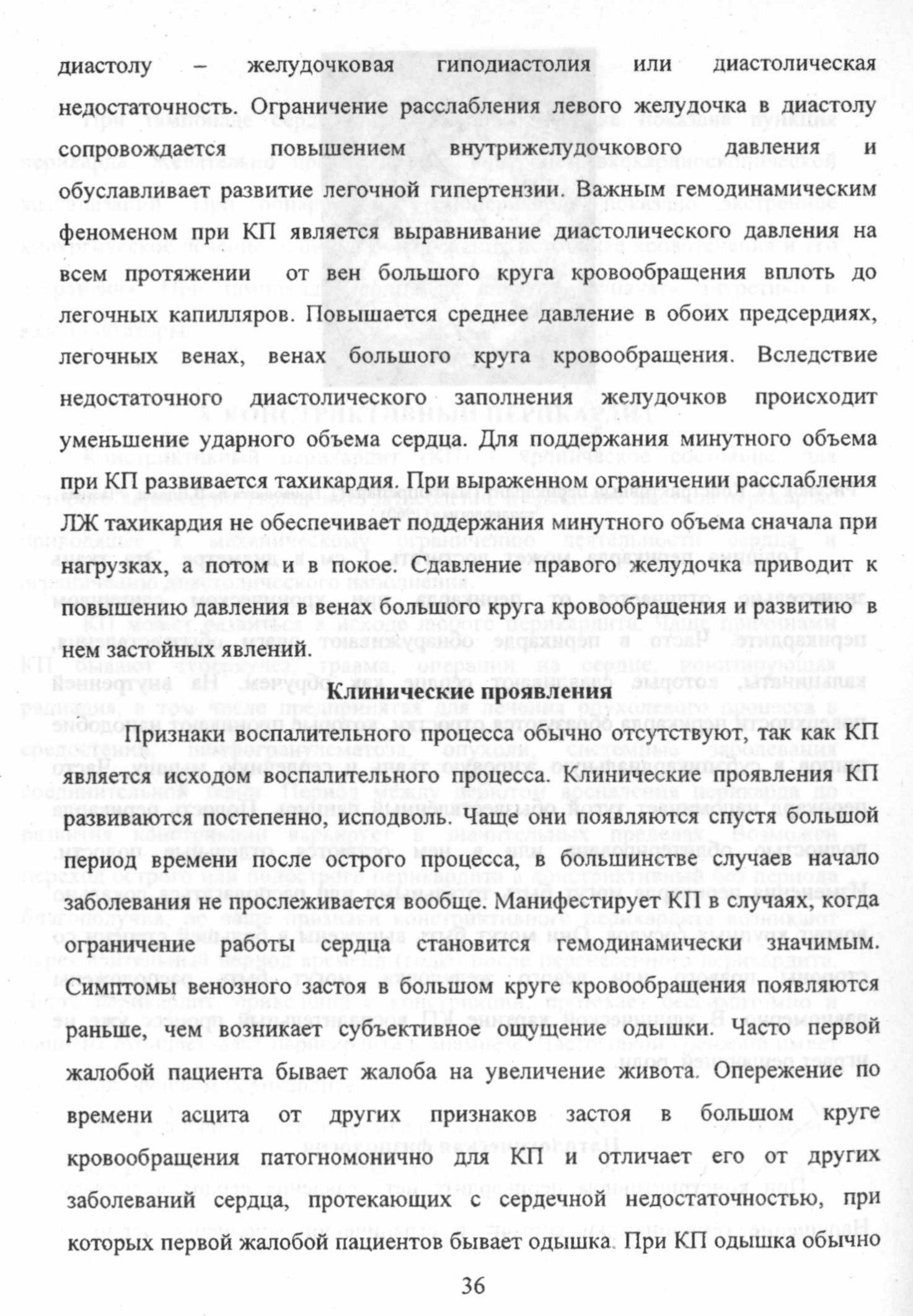 диастолу – желудочковая гиподиастолия или диастолическая недостаточность. Ограничение расслабления левого желудочка в диастолу сопровождается повышением внутрижелудочкового давления и обуславливает развитие легочной гипертензии. Важным гемодинамическим феноменом при КП является выравнивание диастолического давления на всем протяжении от вен большого круга кровообращения вплоть до легочных капилляров. Повышается среднее давление в обоих предсердиях, легочных венах, венах большого круга кровообращения. Вследствие недостаточного диастолического заполнения желудочков происходит уменьшение ударного объема сердца. Для поддержания минутного объема при КП развивается тахикардия. При выраженном ограничении расслабления ЛЖ тахикардия не обеспечивает поддержания минутного объема сначала при нагрузках, а потом и в покое. Сдавление правого желудочка приводит к повышению давления в венах большого круга кровообращения и развитию в нем застойных явлений.

Клинические проявления

Признаки воспалительного процесса обычно отсутствуют, так как КП является исходом воспалительного процесса. Клинические проявления КП развиваются постепенно, исподволь. Чаще они появляются спустя большой период времени после острого процесса, в большинстве случаев начало заболевания не прослеживается вообще. Манифестирует КП в случаях, когда ограничение работы сердца становится гемодинамически значимым. Симптомы венозного застоя в большом круге кровообращения появляются раньше, чем возникает субъективное ощущение одышки. Часто первой жалобой пациента бывает жалоба на увеличение живота. Опережение по времени асцита от других признаков застоя в большом круге кровообращения патогномонично для КП и отличает его от других заболеваний сердца, протекающих с сердечной недостаточностью, при которых первой жалобой пациентов бывает одышка. При КП одышка обычно

36